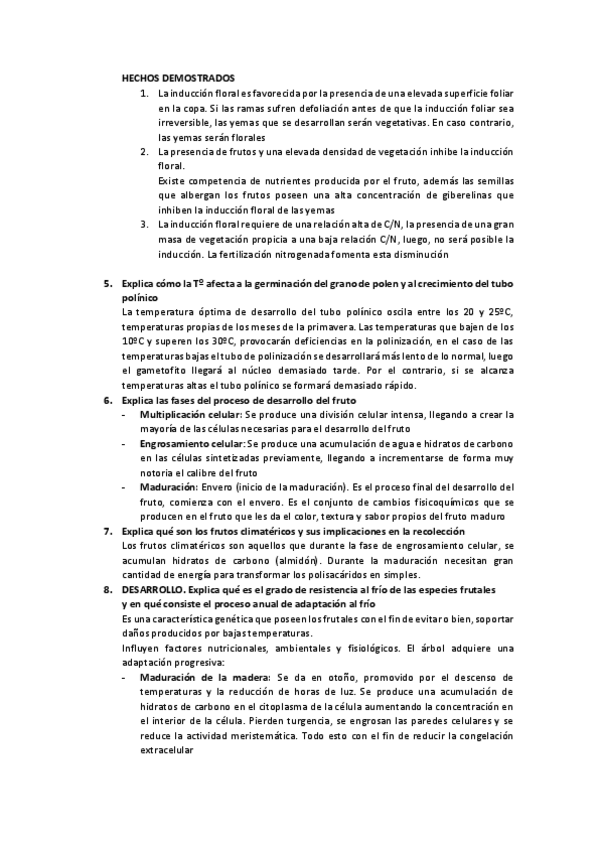 HECHOS DEMOSTRADOS

1. La inducción floral es favorecida por la presencia de una elevada superficie foliar en la copa. Si las ramas sufren defoliación antes de que la inducción foliar sea irreversible, las yemas que se desarrollan serán vegetativas. En caso contrario, las yemas serán florales
2. La presencia de frutos y una elevada densidad de vegetación inhibe la inducción floral.
Existe competencia de nutrientes producida por el fruto, además las semillas que albergan los frutos poseen una alta concentración de giberelinas que inhiben la inducción floral de las yemas
3. La inducción floral requiere de una relación alta de C/N, la presencia de una gran masa de vegetación propicia a una baja relación C/N, luego, no será posible la inducción. La fertilización nitrogenada fomenta esta disminución

5. Explica cómo la Tº afecta a la germinación del grano de polen y al crecimiento del tubo polínico
La temperatura óptima de desarrollo del tubo polínico oscila entre los 20 y 25ºC, temperaturas propias de los meses de la primavera. Las temperaturas que bajen de los 10ºC y superen los 30ºC, provocarán deficiencias en la polinización, en el caso de las temperaturas bajas el tubo de polinización se desarrollará más lento de lo normal, luego el gametofito llegará al núcleo demasiado tarde. Por el contrario, si se alcanza temperaturas altas el tubo polínico se formará demasiado rápido.
6. Explica las fases del proceso de desarrollo del fruto
- Multiplicación celular: Se produce una división celular intensa, llegando a crear la mayoría de las células necesarias para el desarrollo del fruto
- Engrosamiento celular: Se produce una acumulación de agua e hidratos de carbono en las células sintetizadas previamente, llegando a incrementarse de forma muy notoria el calibre del fruto
- Maduración: Envero (inicio de la maduración). Es el proceso final del desarrollo del fruto, comienza con el envero. Es el conjunto de cambios fisicoquímicos que se producen en el fruto que les da el color, textura y sabor propios del fruto maduro
7. Explica qué son los frutos climatéricos y sus implicaciones en la recolección
Los frutos climatéricos son aquellos que durante la fase de engrosamiento celular, se acumulan hidratos de carbono (almidón). Durante la maduración necesitan gran cantidad de energía para transformar los polisacáridos en simples.
8. DESARROLLO. Explica qué es el grado de resistencia al frío de las especies frutales y en qué consiste el proceso anual de adaptación al frío
Es una característica genética que poseen los frutales con el fin de evitar o bien, soportar daños producidos por bajas temperaturas.
Influyen factores nutricionales, ambientales y fisiológicos. El árbol adquiere una adaptación progresiva:
- Maduración de la madera: Se da en otoño, promovido por el descenso de temperaturas y la reducción de horas de luz. Se produce una acumulación de hidratos de carbono en el citoplasma de la célula aumentando la concentración en el interior de la célula. Pierden turgencia, se engrosan las paredes celulares y se reduce la actividad meristemática. Todo esto con el fin de reducir la congelación extracelular